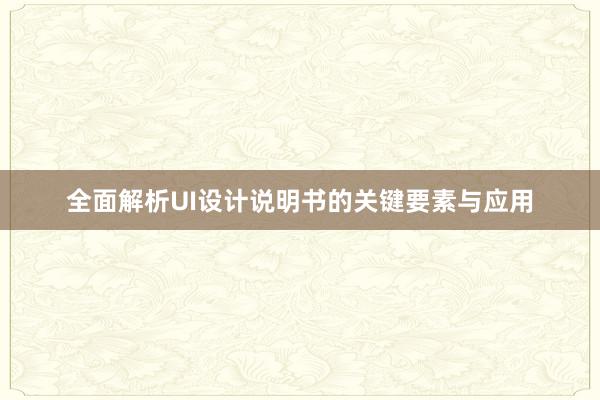 全面解析UI设计说明书的关键要素与应用